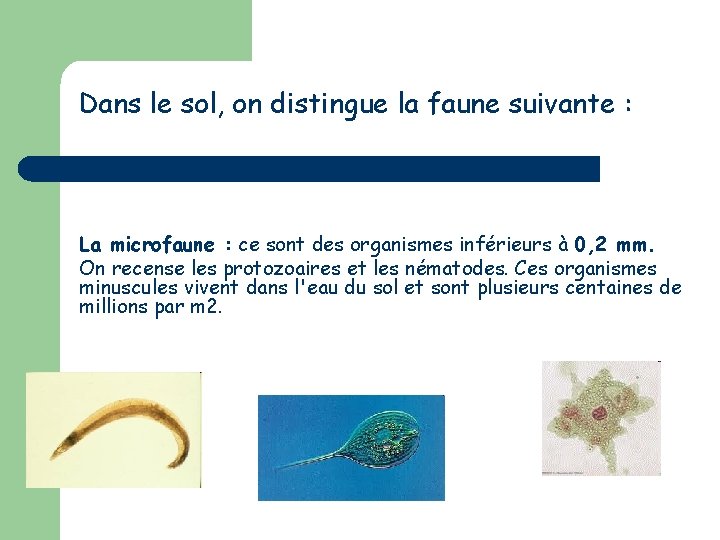 Dans le sol, on distingue la faune suivante :

La microfaune : ce sont des organismes inférieurs à 0,2 mm. On recense les protozoaires et les nématodes. Ces organismes minuscules vivent dans l'eau du sol et sont plusieurs centaines de millions par m2.